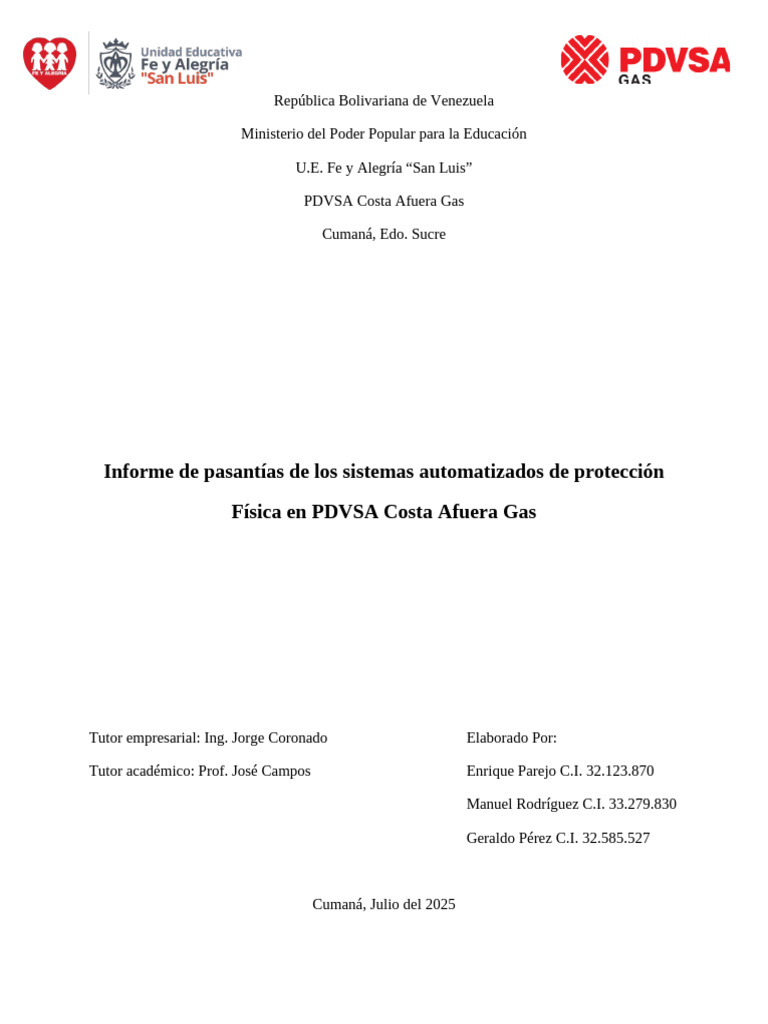 FE Y ALEGRÍA

Unidad Educativa
Fe y Alegría
"San Luis"

PDVSA
GAS

República Bolivariana de Venezuela

Ministerio del Poder Popular para la Educación

U.E. Fe y Alegría “San Luis”

PDVSA Costa Afuera Gas

Cumaná, Edo. Sucre

Informe de pasantías de los sistemas automatizados de protección Física en PDVSA Costa Afuera Gas

Tutor empresarial: Ing. Jorge Coronado

Tutor académico: Prof. José Campos

Elaborado Por:

Enrique Parejo C.I. 32.123.870

Manuel Rodríguez C.I. 33.279.830

Geraldo Pérez C.I. 32.585.527

Cumaná, Julio del 2025